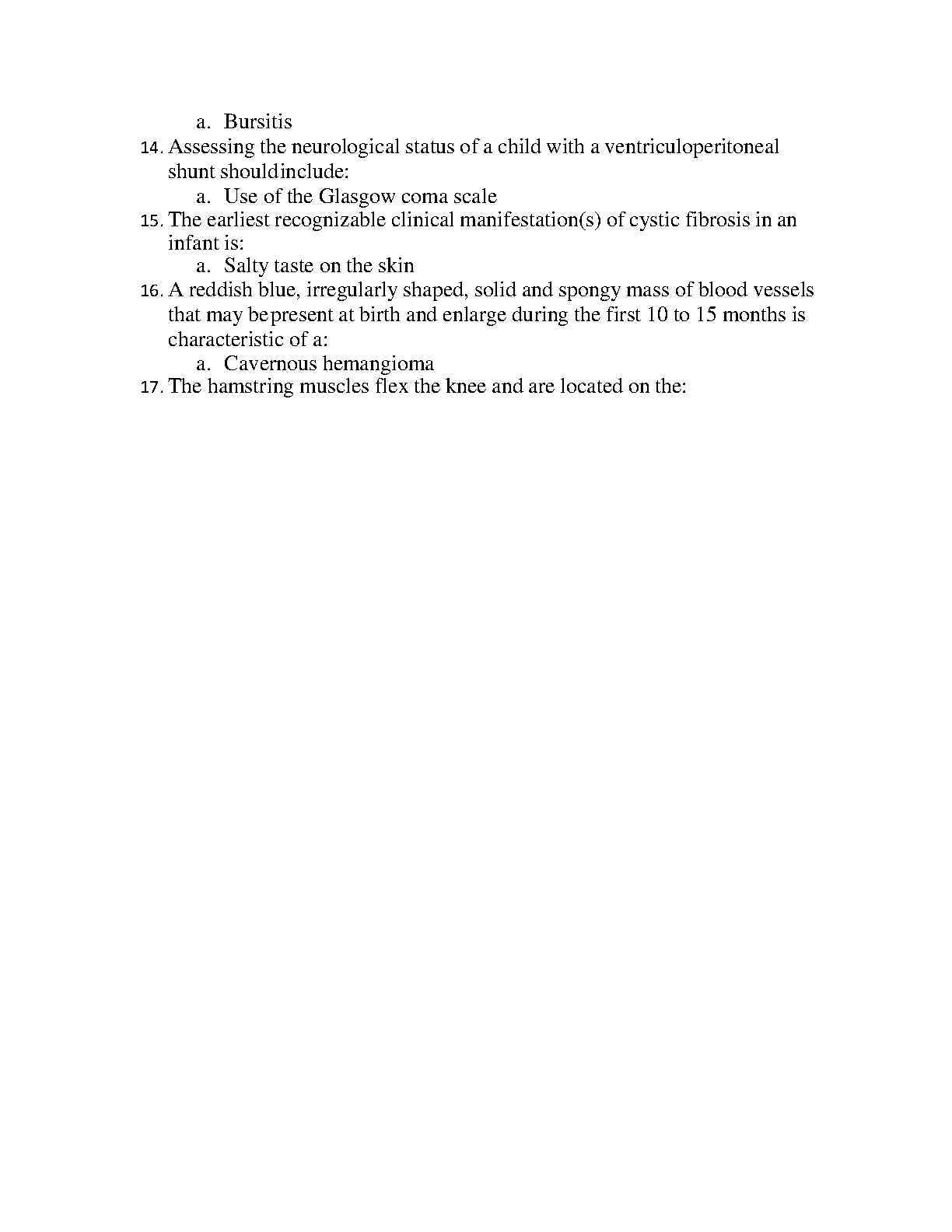 a. Bursitis

14. Assessing the neurological status of a child with a ventriculoperitoneal shunt shouldinclude:

a. Use of the Glasgow coma scale

15. The earliest recognizable clinical manifestation(s) of cystic fibrosis in an infant is:

a. Salty taste on the skin

16. A reddish blue, irregularly shaped, solid and spongy mass of blood vessels that may bepresent at birth and enlarge during the first 10 to 15 months is characteristic of a:

a. Cavernous hemangioma

17. The hamstring muscles flex the knee and are located on the: